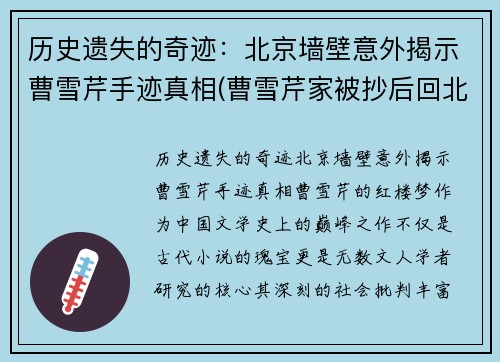 历史遗失的奇迹：北京墙壁意外揭示曹雪芹手迹真相(曹雪芹家被抄后回北

历史遗失的奇迹北京墙壁意外揭示曹雪芹手迹真相曹雪芹的红楼梦作为中国文学史上的巅峰之作不仅是古代小说的瑰宝更是无数文人学者研究的核心其深刻的社会批判丰富